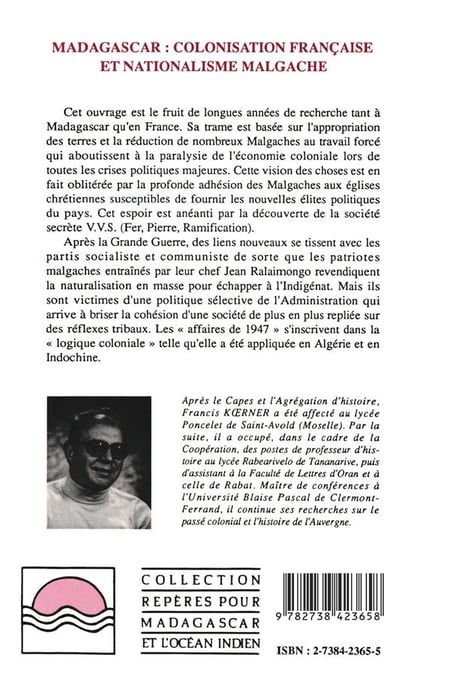 MADAGASCAR : COLONISATION FRANÇAISE ET NATIONALISME MALGACHE

Cet ouvrage est le fruit de longues années de recherche tant à Madagascar qu'en France. Sa trame est basée sur l'appropriation des terres et la réduction de nombreux Malgaches au travail forcé qui aboutissent à la paralysie de l'économie coloniale lors de toutes les crises politiques majeures. Cette vision des choses est en fait oblitérée par la profonde adhésion des Malgaches aux églises chrétiennes susceptibles de fournir les nouvelles élites politiques du pays. Cet espoir est anéanti par la découverte de la société secrète V.V.S. (Fer, Pierre, Ramification).

Après la Grande Guerre, des liens nouveaux se tissent avec les partis socialiste et communiste de sorte que les patriotes malgaches entraînés par leur chef Jean Ralaimongo revendiquent la naturalisation en masse pour échapper à l'Indigénat. Mais ils sont victimes d'une politique sélective de l'Administration qui arrive à briser la cohésion d'une société de plus en plus repliée sur des réflexes tribaux. Les « affaires de 1947 » s'inscrivent dans la « logique coloniale » telle qu'elle a été appliquée en Algérie et en Indochine.

Après le Capes et l'Agrégation d'histoire, Francis KŒRNER a été affecté au lycée Poncelet de Saint-Avold (Moselle). Par la suite, il a occupé, dans le cadre de la Coopération, des postes de professeur d'histoire au lycée Rabearivelo de Tananarive, puis d'assistant à la Faculté de Lettres d'Oran et à celle de Rabat. Maître de conférences à l'Université Blaise Pascal de Clermont-Ferrand, il continue ses recherches sur le passé colonial et l'histoire de l'Auvergne.

COLLECTION REPÈRES POUR MADAGASCAR ET L'OCÉAN INDIEN

9 782738 423658

ISBN : 2-7384-2365-5